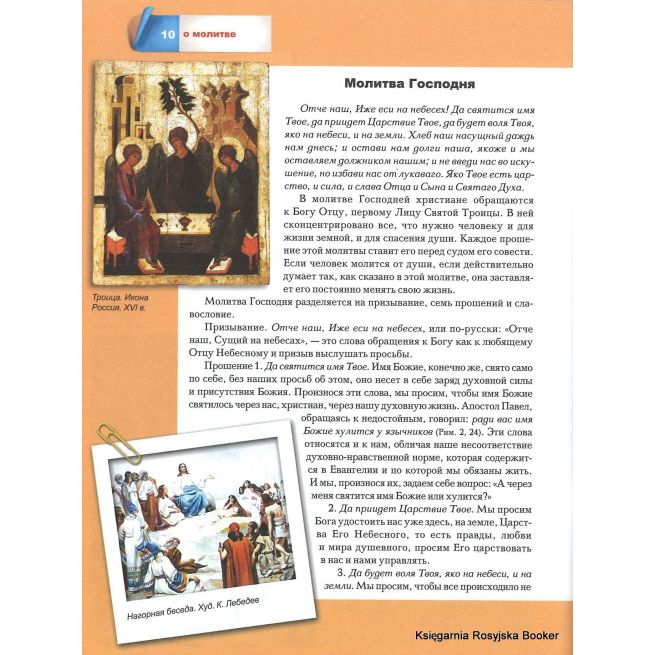 10 о молитве

Молитва Господня

Отче наш, Иже еси на небесех! Да святится имя Твое, да приидет Царствие Твое, да будет воля Твоя, яко на небеси, и на земли. Хлеб наш насущный даждь нам днесь; и остави нам долги наша, якоже и мы оставляем должником нашим; и не введи нас во искушение, но избави нас от лукаваго. Яко Твое есть царство, и сила, и слава Отца и Сына и Святаго Духа.

В молитве Господней христиане обращаются к Богу Отцу, первому Лицу Святой Троицы. В ней сконцентрировано все, что нужно человеку и для жизни земной, и для спасения души. Каждое прошение этой молитвы ставит его перед судом его совести. Если человек молится от души, если действительно думает так, как сказано в этой молитве, она заставляет его постоянно менять свою жизнь.

Троица. Икона Россия. XVI в.

Молитва Господня разделяется на призывание, семь прошений и славословие.

Призывание. Отче наш, Иже еси на небесех, или по-русски: «Отче наш, Сущий на небесах», — это слова обращения к Богу как к любящему Отцу Небесному и призыв выслушать просьбы.

Прошение 1. Да святится имя Твое. Имя Божие, конечно же, свято само по себе, без наших просьб об этом, оно несет в себе заряд духовной силы и присутствия Божия. Произнося эти слова, мы просим, чтобы имя Божие святилось через нас, христиан, через нашу духовную жизнь. Апостол Павел, обращаясь к недостойным, говорил: ради вас имя Божие хулится у язычников (Рим. 2, 24). Эти слова относятся и к нам, обличая наше несоответствие духовно-нравственной норме, которая содержится в Евангелии и по которой мы обязаны жить. И мы, произнося их, задаем себе вопрос: «А через меня святится имя Божие или хулится?»

2. Да приидет Царствие Твое. Мы просим Бога удостоить нас уже здесь, на земле, Царства Его Небесного, то есть правды, любви и мира душевного, просим Его царствовать в нас и нами управлять.

3. Да будет воля Твоя, яко на небеси, и на земли. Мы просим, чтобы все происходило не

Нагорная беседа. Худ. К. Лебедев

Księgarnia Rosyjska Booker